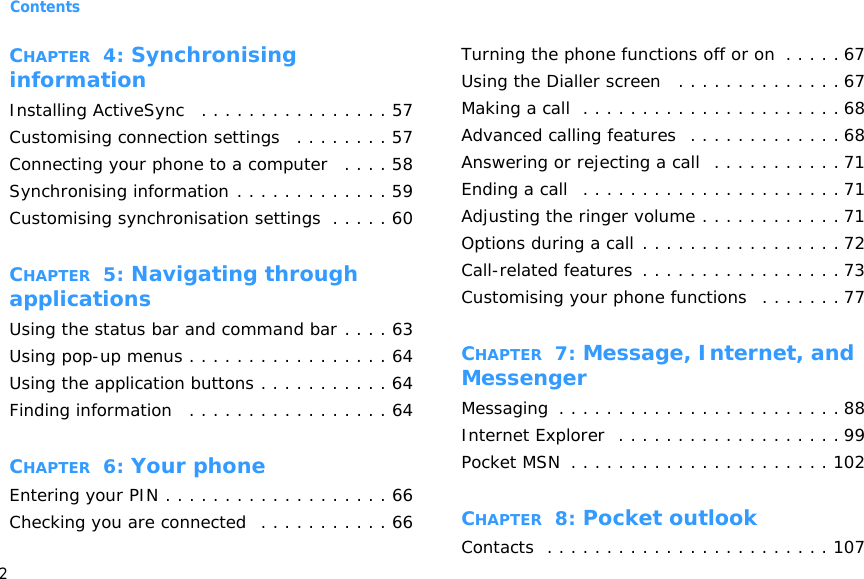 Contents

CHAPTER 4: Synchronising information

Installing ActiveSync . . . . . . . . . . . . . . . . 57
Customising connection settings . . . . . . . . 57
Connecting your phone to a computer . . . . 58
Synchronising information . . . . . . . . . . . . . 59
Customising synchronisation settings . . . . . 60

CHAPTER 5: Navigating through applications

Using the status bar and command bar . . . . 63
Using pop-up menus . . . . . . . . . . . . . . . . . 64
Using the application buttons . . . . . . . . . . . 64
Finding information . . . . . . . . . . . . . . . . . 64

CHAPTER 6: Your phone

Entering your PIN . . . . . . . . . . . . . . . . . . . 66
Checking you are connected . . . . . . . . . . . 66

Turning the phone functions off or on . . . . . 67
Using the Dialler screen . . . . . . . . . . . . . . 67
Making a call . . . . . . . . . . . . . . . . . . . . . . 68
Advanced calling features . . . . . . . . . . . . . 68
Answering or rejecting a call . . . . . . . . . . . 71
Ending a call . . . . . . . . . . . . . . . . . . . . . . 71
Adjusting the ringer volume . . . . . . . . . . . . 71
Options during a call . . . . . . . . . . . . . . . . . 72
Call-related features . . . . . . . . . . . . . . . . . 73
Customising your phone functions . . . . . . . 77

CHAPTER 7: Message, Internet, and Messenger

Messaging . . . . . . . . . . . . . . . . . . . . . . . . 88
Internet Explorer . . . . . . . . . . . . . . . . . . . 99
Pocket MSN . . . . . . . . . . . . . . . . . . . . . . 102

CHAPTER 8: Pocket outlook

Contacts . . . . . . . . . . . . . . . . . . . . . . . . 107

2